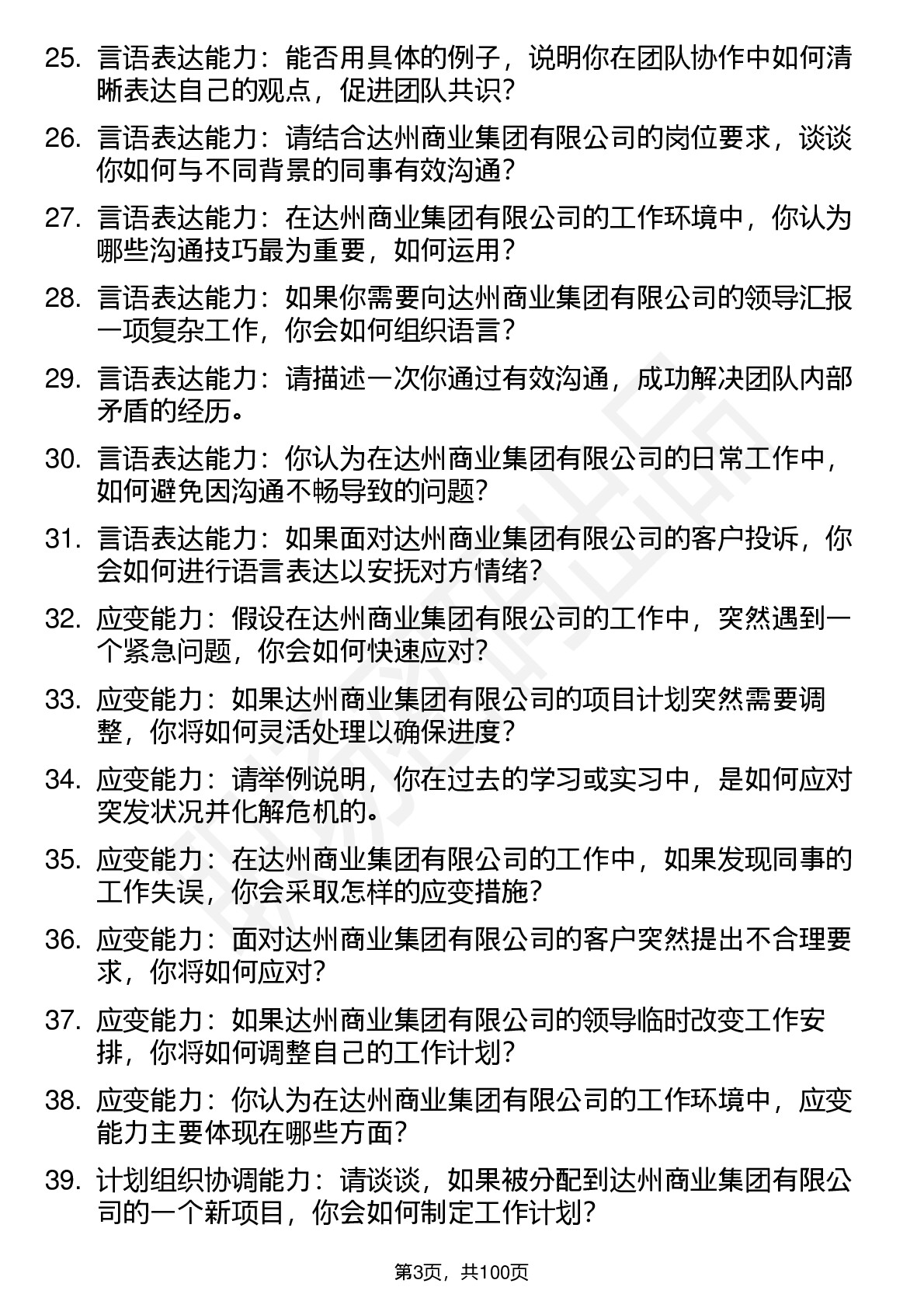 25. 言语表达能力：能否用具体的例子，说明你在团队协作中如何清晰表达自己的观点，促进团队共识？

26. 言语表达能力：请结合达州商业集团有限公司的岗位要求，谈谈你如何与不同背景的同事有效沟通？

27. 言语表达能力：在达州商业集团有限公司的工作环境中，你认为哪些沟通技巧最为重要，如何运用？

28. 言语表达能力：如果你需要向达州商业集团有限公司的领导汇报一项复杂工作，你会如何组织语言？

29. 言语表达能力：请描述一次你通过有效沟通，成功解决团队内部矛盾的经历。

30. 言语表达能力：你认为在达州商业集团有限公司的日常工作中，如何避免因沟通不畅导致的问题？

31. 言语表达能力：如果面对达州商业集团有限公司的客户投诉，你会如何进行语言表达以安抚对方情绪？

32. 应变能力：假设在达州商业集团有限公司的工作中，突然遇到一个紧急问题，你会如何快速应对？

33. 应变能力：如果达州商业集团有限公司的项目计划突然需要调整，你将如何灵活处理以确保进度？

34. 应变能力：请举例说明，你在过去的学习或实习中，是如何应对突发状况并化解危机的。

35. 应变能力：在达州商业集团有限公司的工作中，如果发现同事的工作失误，你会采取怎样的应变措施？

36. 应变能力：面对达州商业集团有限公司的客户突然提出不合理要求，你将如何应对？

37. 应变能力：如果达州商业集团有限公司的领导临时改变工作安排，你将如何调整自己的工作计划？

38. 应变能力：你认为在达州商业集团有限公司的工作环境中，应变能力主要体现在哪些方面？

39. 计划组织协调能力：请谈谈，如果被分配到达州商业集团有限公司的一个新项目，你会如何制定工作计划？

第3页，共100页